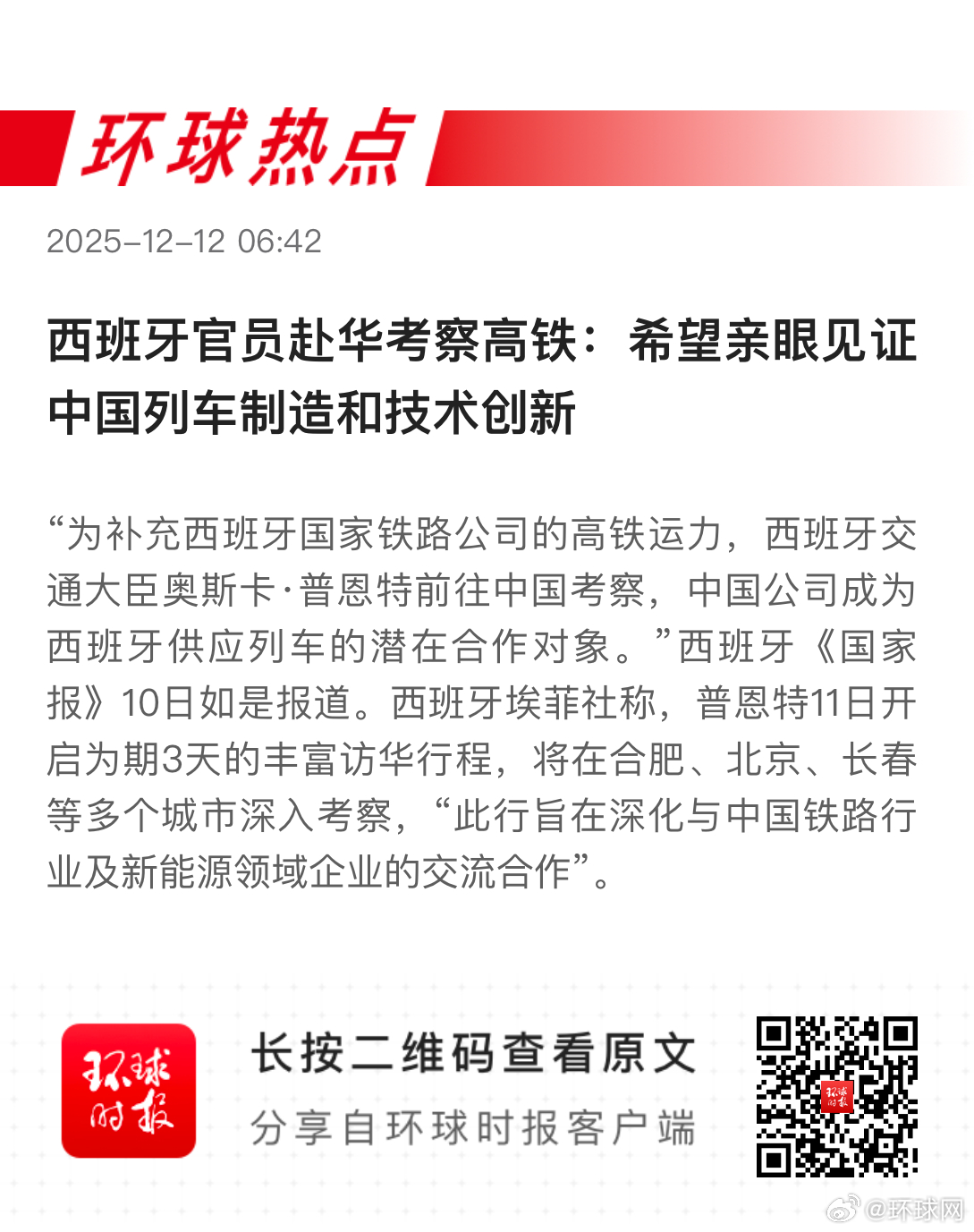 环球热点

2025-12-12 06:42

西班牙官员赴华考察高铁：希望亲眼见证中国列车制造和技术创新

“为补充西班牙国家铁路公司的高铁运力，西班牙交通大臣奥斯卡·普恩特前往中国考察，中国公司成为西班牙供应列车的潜在合作对象。”西班牙《国家报》10日如是报道。西班牙埃菲社称，普恩特11日开启为期3天的丰富访华行程，将在合肥、北京、长春等多个城市深入考察，“此行旨在深化与中国铁路行业及新能源领域企业的交流合作”。

环球时报

长按二维码查看原文

分享自环球时报客户端

@环球网